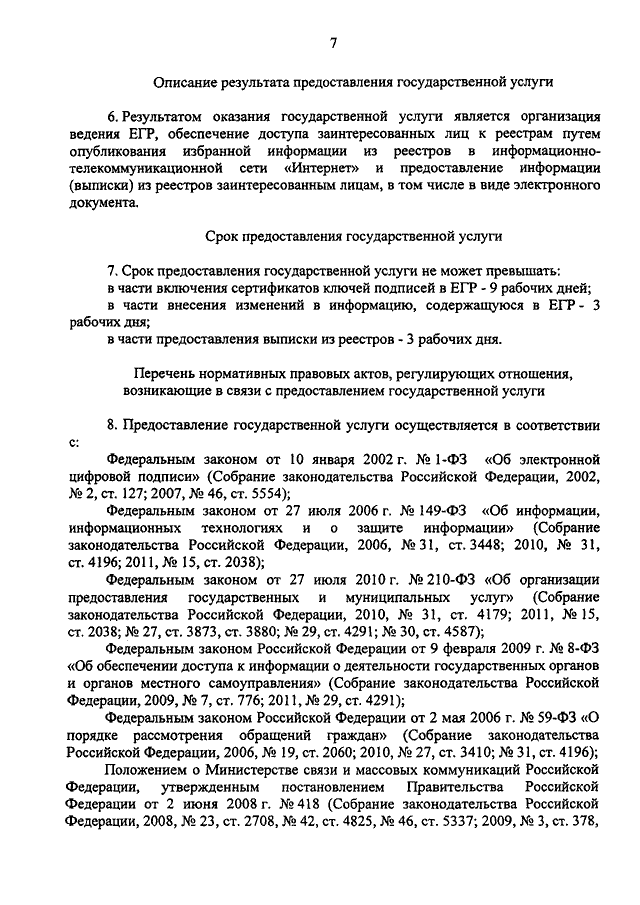 7

Описание результата предоставления государственной услуги

6. Результатом оказания государственной услуги является организация ведения ЕГР, обеспечение доступа заинтересованных лиц к реестрам путем опубликования избранной информации из реестров в информационно-телекоммуникационной сети «Интернет» и предоставление информации (выписки) из реестров заинтересованным лицам, в том числе в виде электронного документа.

Срок предоставления государственной услуги

7. Срок предоставления государственной услуги не может превышать:
в части включения сертификатов ключей подписей в ЕГР - 9 рабочих дней;
в части внесения изменений в информацию, содержащуюся в ЕГР - 3 рабочих дня;
в части предоставления выписки из реестров - 3 рабочих дня.

Перечень нормативных правовых актов, регулирующих отношения, возникающие в связи с предоставлением государственной услуги

8. Предоставление государственной услуги осуществляется в соответствии с:

Федеральным законом от 10 января 2002 г. № 1-ФЗ «Об электронной цифровой подписи» (Собрание законодательства Российской Федерации, 2002, № 2, ст. 127; 2007, № 46, ст. 5554);

Федеральным законом от 27 июля 2006 г. № 149-ФЗ «Об информации, информационных технологиях и о защите информации» (Собрание законодательства Российской Федерации, 2006, № 31, ст. 3448; 2010, № 31, ст. 4196; 2011, № 15, ст. 2038);

Федеральным законом от 27 июля 2010 г. № 210-ФЗ «Об организации предоставления государственных и муниципальных услуг» (Собрание законодательства Российской Федерации, 2010, № 31, ст. 4179; 2011, № 15, ст. 2038; № 27, ст. 3873, ст. 3880; № 29, ст. 4291; № 30, ст. 4587);

Федеральным законом Российской Федерации от 9 февраля 2009 г. № 8-ФЗ «Об обеспечении доступа к информации о деятельности государственных органов и органов местного самоуправления» (Собрание законодательства Российской Федерации, 2009, № 7, ст. 776; 2011, № 29, ст. 4291);

Федеральным законом Российской Федерации от 2 мая 2006 г. № 59-ФЗ «О порядке рассмотрения обращений граждан» (Собрание законодательства Российской Федерации, 2006, № 19, ст. 2060; 2010, № 27, ст. 3410; № 31, ст. 4196);

Положением о Министерстве связи и массовых коммуникаций Российской Федерации, утвержденным постановлением Правительства Российской Федерации от 2 июня 2008 г. № 418 (Собрание законодательства Российской Федерации, 2008, № 23, ст. 2708, № 42, ст. 4825, № 46, ст. 5337; 2009, № 3, ст. 378,